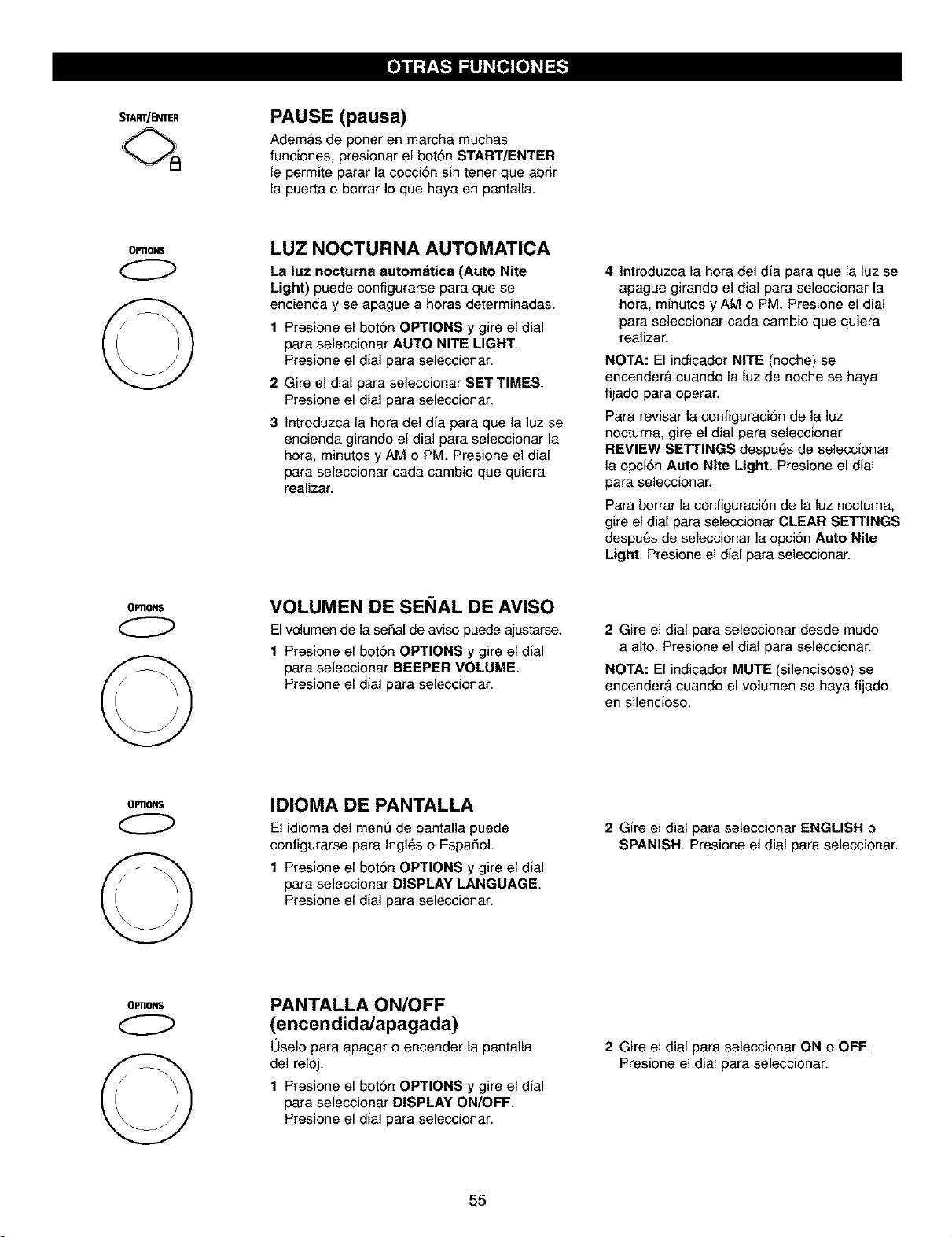 OTRAS FUNCIONES

START/ENTER

PAUSE (pausa)

Además de poner en marcha muchas funciones, presionar el botón START/ENTER le permite parar la cocción sin tener que abrir la puerta o borrar lo que haya en pantalla.

OPTIONS

LUZ NOCTURNA AUTOMATICA

La luz nocturna automática (Auto Nite Light) puede configurarse para que se encienda y se apague a horas determinadas.

1 Presione el botón OPTIONS y gire el dial para seleccionar AUTO NITE LIGHT. Presione el dial para seleccionar.

2 Gire el dial para seleccionar SET TIMES. Presione el dial para seleccionar.

3 Introduzca la hora del día para que la luz se encienda girando el dial para seleccionar la hora, minutos y AM o PM. Presione el dial para seleccionar cada cambio que quiera realizar.

4 Introduzca la hora del día para que la luz se apague girando el dial para seleccionar la hora, minutos y AM o PM. Presione el dial para seleccionar cada cambio que quiera realizar.

NOTA: El indicador NITE (noche) se encenderá cuando la luz de noche se haya fijado para operar.

Para revisar la configuración de la luz nocturna, gire el dial para seleccionar REVIEW SETTINGS después de seleccionar la opción Auto Nite Light. Presione el dial para seleccionar.

Para borrar la configuración de la luz nocturna, gire el dial para seleccionar CLEAR SETTINGS después de seleccionar la opción Auto Nite Light. Presione el dial para seleccionar.

OPTIONS

VOLUMEN DE SEÑAL DE AVISO

El volumen de la señal de aviso puede ajustarse.

1 Presione el botón OPTIONS y gire el dial para seleccionar BEEPER VOLUME. Presione el dial para seleccionar.

2 Gire el dial para seleccionar desde mudo a alto. Presione el dial para seleccionar.

NOTA: El indicador MUTE (silencisoso) se encenderá cuando el volumen se haya fijado en silencioso.

OPTIONS

IDIOMA DE PANTALLA

El idioma del menú de pantalla puede configurarse para Inglés o Español.

1 Presione el botón OPTIONS y gire el dial para seleccionar DISPLAY LANGUAGE. Presione el dial para seleccionar.

2 Gire el dial para seleccionar ENGLISH o SPANISH. Presione el dial para seleccionar.

OPTIONS

PANTALLA ON/OFF (encendida/apagada)

Úselo para apagar o encender la pantalla del reloj.

1 Presione el botón OPTIONS y gire el dial para seleccionar DISPLAY ON/OFF. Presione el dial para seleccionar.

2 Gire el dial para seleccionar ON o OFF. Presione el dial para seleccionar.

55